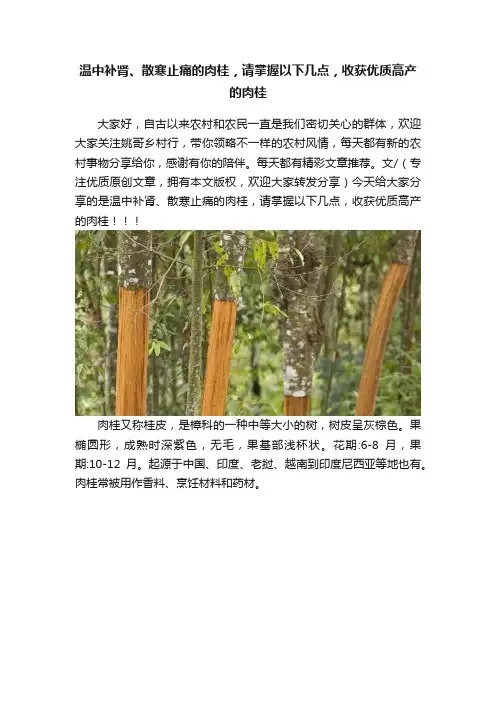 温中补肾、散寒止痛的肉桂，请掌握以下几点，收获优质高产的肉桂

大家好，自古以来农村和农民一直是我们密切关心的群体，欢迎大家关注姚哥乡村行，带你领略不一样的农村风情，每天都有新的农村事物分享给你，感谢有你的陪伴。每天都有精彩文章推荐。文/（专注优质原创文章，拥有本文版权，欢迎大家转发分享）今天给大家分享的是温中补肾、散寒止痛的肉桂，请掌握以下几点，收获优质高产的肉桂！！！

肉桂又称桂皮，是樟科的一种中等大小的树，树皮呈灰棕色。果椭圆形，成熟时深紫色，无毛，果基部浅杯状。花期:6-8月，果期:10-12月。起源于中国、印度、老挝、越南到印度尼西亚等地也有。肉桂常被用作香料、烹饪材料和药材。